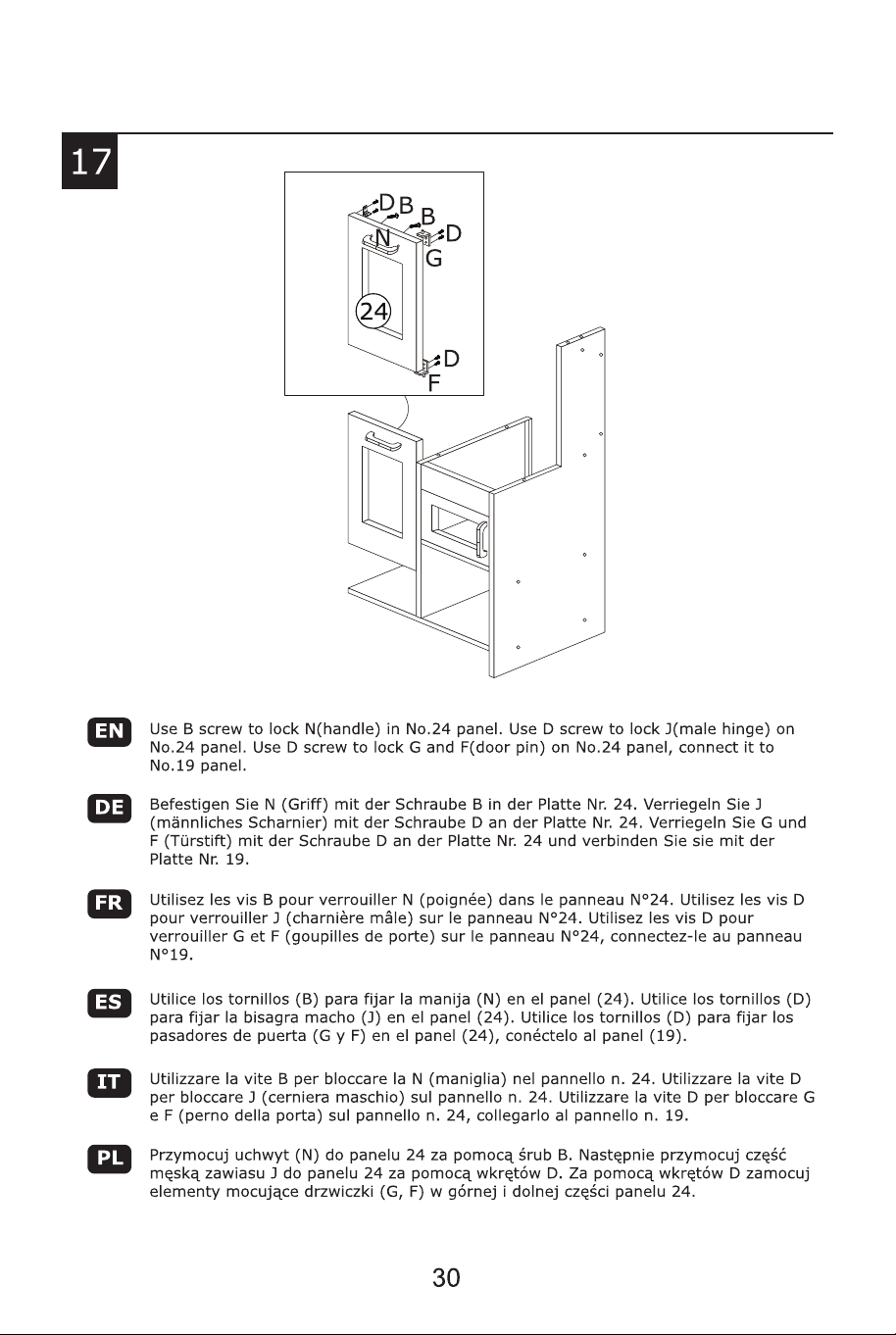 17

D B B D N G 24 D F

EN Use B screw to lock N(handle) in No.24 panel. Use D screw to lock J(male hinge) on No.24 panel. Use D screw to lock G and F(door pin) on No.24 panel, connect it to No.19 panel.

DE Befestigen Sie N (Griff) mit der Schraube B in der Platte Nr. 24. Verriegeln Sie J (männliches Scharnier) mit der Schraube D an der Platte Nr. 24. Verriegeln Sie G und F (Türstift) mit der Schraube D an der Platte Nr. 24 und verbinden Sie sie mit der Platte Nr. 19.

FR Utilisez les vis B pour verrouiller N (poignée) dans le panneau N°24. Utilisez les vis D pour verrouiller J (charnière mâle) sur le panneau N°24. Utilisez les vis D pour verrouiller G et F (goupilles de porte) sur le panneau N°24, connectez-le au panneau N°19.

ES Utilice los tornillos (B) para fijar la manija (N) en el panel (24). Utilice los tornillos (D) para fijar la bisagra macho (J) en el panel (24). Utilice los tornillos (D) para fijar los pasadores de puerta (G y F) en el panel (24), conéctelo al panel (19).

IT Utilizzare la vite B per bloccare la N (maniglia) nel pannello n. 24. Utilizzare la vite D per bloccare J (cerniera maschio) sul pannello n. 24. Utilizzare la vite D per bloccare G e F (perno della porta) sul pannello n. 24, collegarlo al pannello n. 19.

PL Przymocuj uchwyt (N) do panelu 24 za pomocą śrub B. Następnie przymocuj część męską zawiasu J do panelu 24 za pomocą wkrętów D. Za pomocą wkrętów D zamocuj elementy mocujące drzwiczki (G, F) w górnej i dolnej części panelu 24.

30